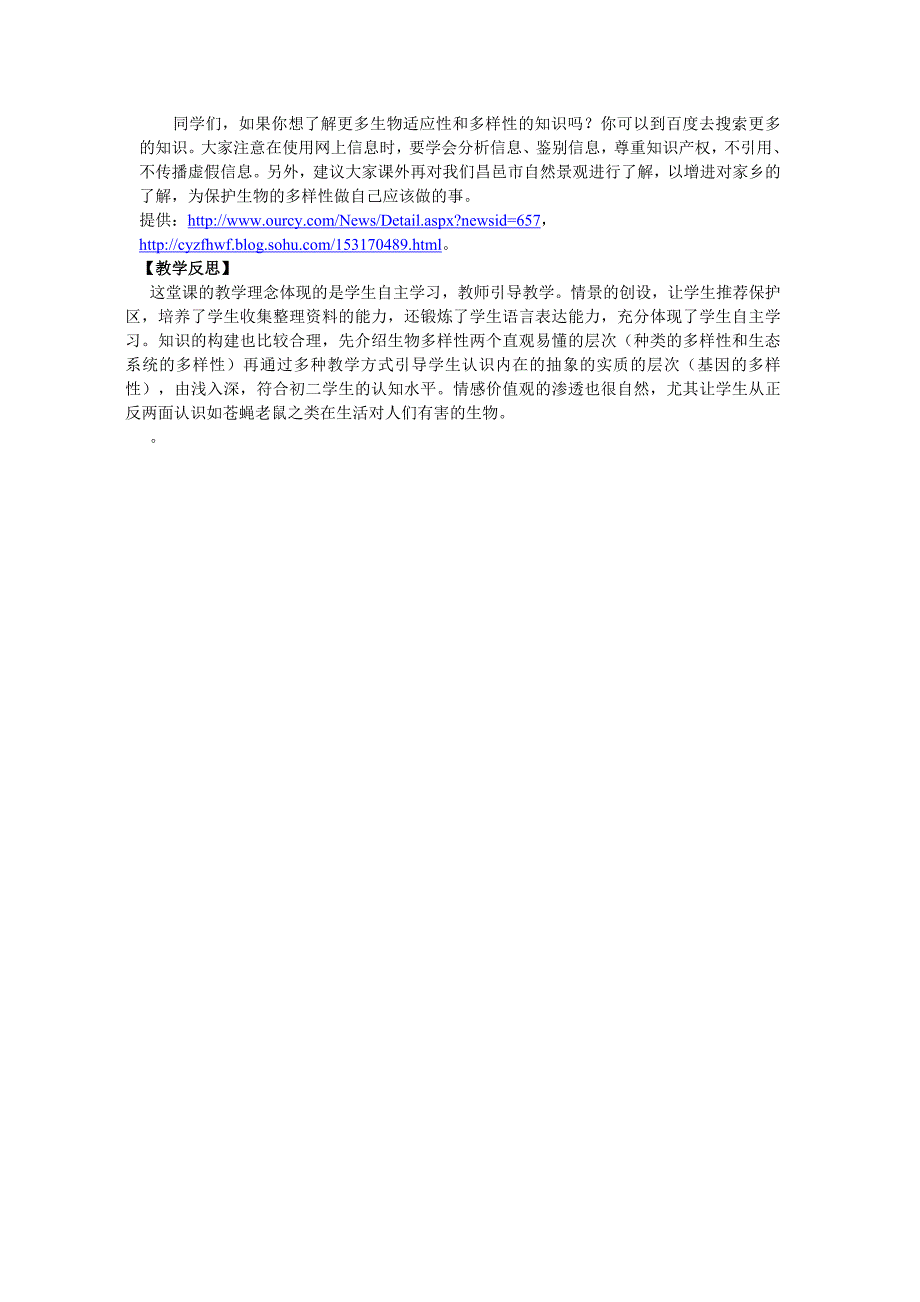 同学们，如果你想了解更多生物适应性和多样性的知识吗？你可以到百度去搜索更多的知识。大家注意在使用网上信息时，要学会分析信息、鉴别信息，尊重知识产权，不引用、不传播虚假信息。另外，建议大家课外再对我们昌邑市自然景观进行了解，以增进对家乡的了解，为保护生物的多样性做自己应该做的事。

提供：http://www.ourcy.com/News/Detail.aspx?newsid=657，http://cyzfhwf.blog.sohu.com/153170489.html。

【教学反思】

这堂课的教学理念体现的是学生自主学习，教师引导教学。情景的创设，让学生推荐保护区，培养了学生收集整理资料的能力，还锻炼了学生语言表达能力，充分体现了学生自主学习。知识的构建也比较合理，先介绍生物多样性两个直观易懂的层次（种类的多样性和生态系统的多样性）再通过多种教学方式引导学生认识内在的抽象的实质的层次（基因的多样性），由浅入深，符合初二学生的认知水平。情感价值观的渗透也很自然，尤其让学生从正反两面认识如苍蝇老鼠之类在生活对人们有害的生物。

。